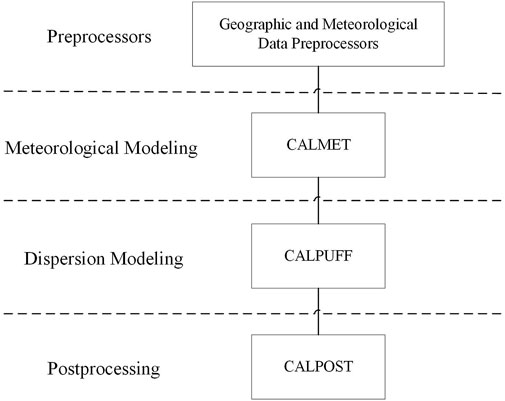 Preprocessors

Geographic and Meteorological Data Preprocessors

Meteorological Modeling

CALMET

Dispersion Modeling

CALPUFF

Postprocessing

CALPOST